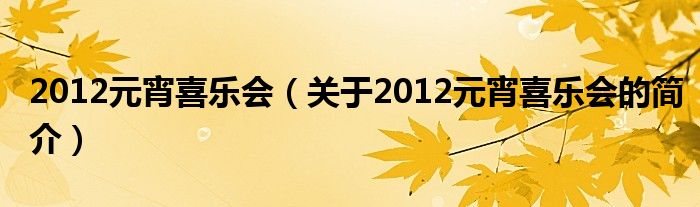 2012元宵喜乐会（关于2012元宵喜乐会的简介）